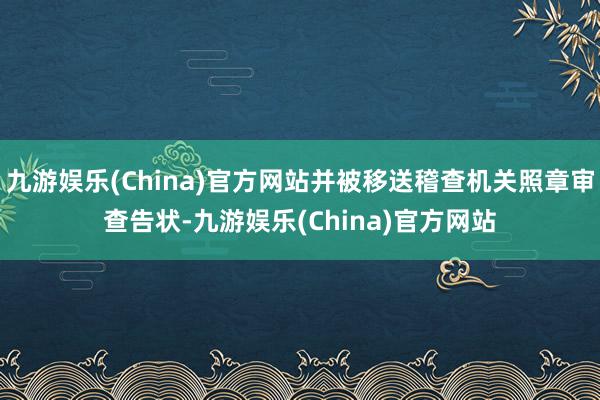 九游娱乐(China)官方网站并被移送稽查机关照章审查告状-九游娱乐(China)官方网站